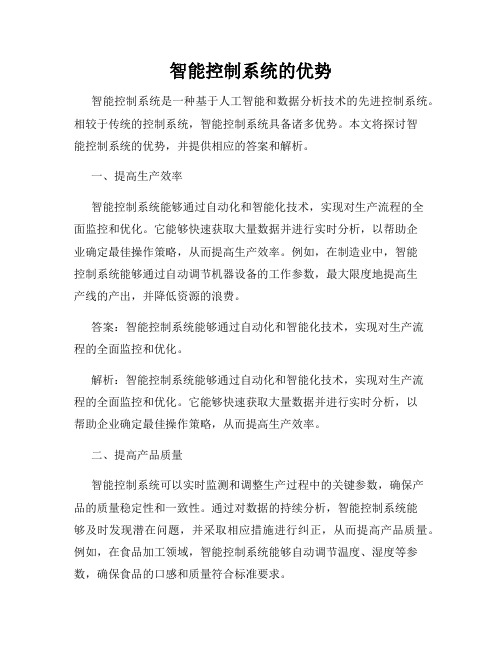 智能控制系统的优势

智能控制系统是一种基于人工智能和数据分析技术的先进控制系统。相较于传统的控制系统，智能控制系统具备诸多优势。本文将探讨智能控制系统的优势，并提供相应的答案和解析。

一、提高生产效率

智能控制系统能够通过自动化和智能化技术，实现对生产流程的全面监控和优化。它能够快速获取大量数据并进行实时分析，以帮助企业确定最佳操作策略，从而提高生产效率。例如，在制造业中，智能控制系统能够通过自动调节机器设备的工作参数，最大限度地提高生产线的产出，并降低资源的浪费。

答案：智能控制系统能够通过自动化和智能化技术，实现对生产流程的全面监控和优化。

解析：智能控制系统能够通过自动化和智能化技术，实现对生产流程的全面监控和优化。它能够快速获取大量数据并进行实时分析，以帮助企业确定最佳操作策略，从而提高生产效率。

二、提高产品质量

智能控制系统可以实时监测和调整生产过程中的关键参数，确保产品的质量稳定性和一致性。通过对数据的持续分析，智能控制系统能够及时发现潜在问题，并采取相应措施进行纠正，从而提高产品质量。例如，在食品加工领域，智能控制系统能够自动调节温度、湿度等参数，确保食品的口感和质量符合标准要求。